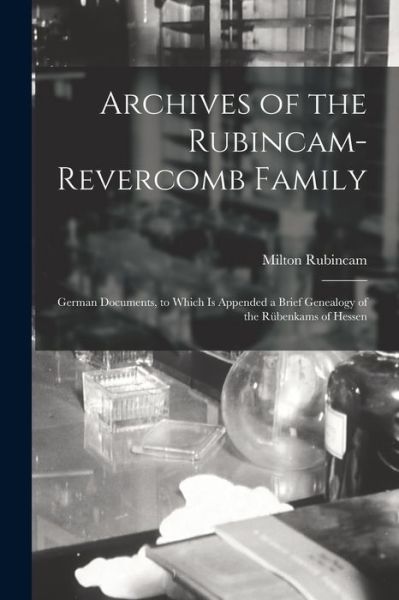 Archives of the Rubincam-Revercomb Family

Milton Rubincam

German Documents, to Which Is Appended a Brief Genealogy of the Rübenkams of Hessen